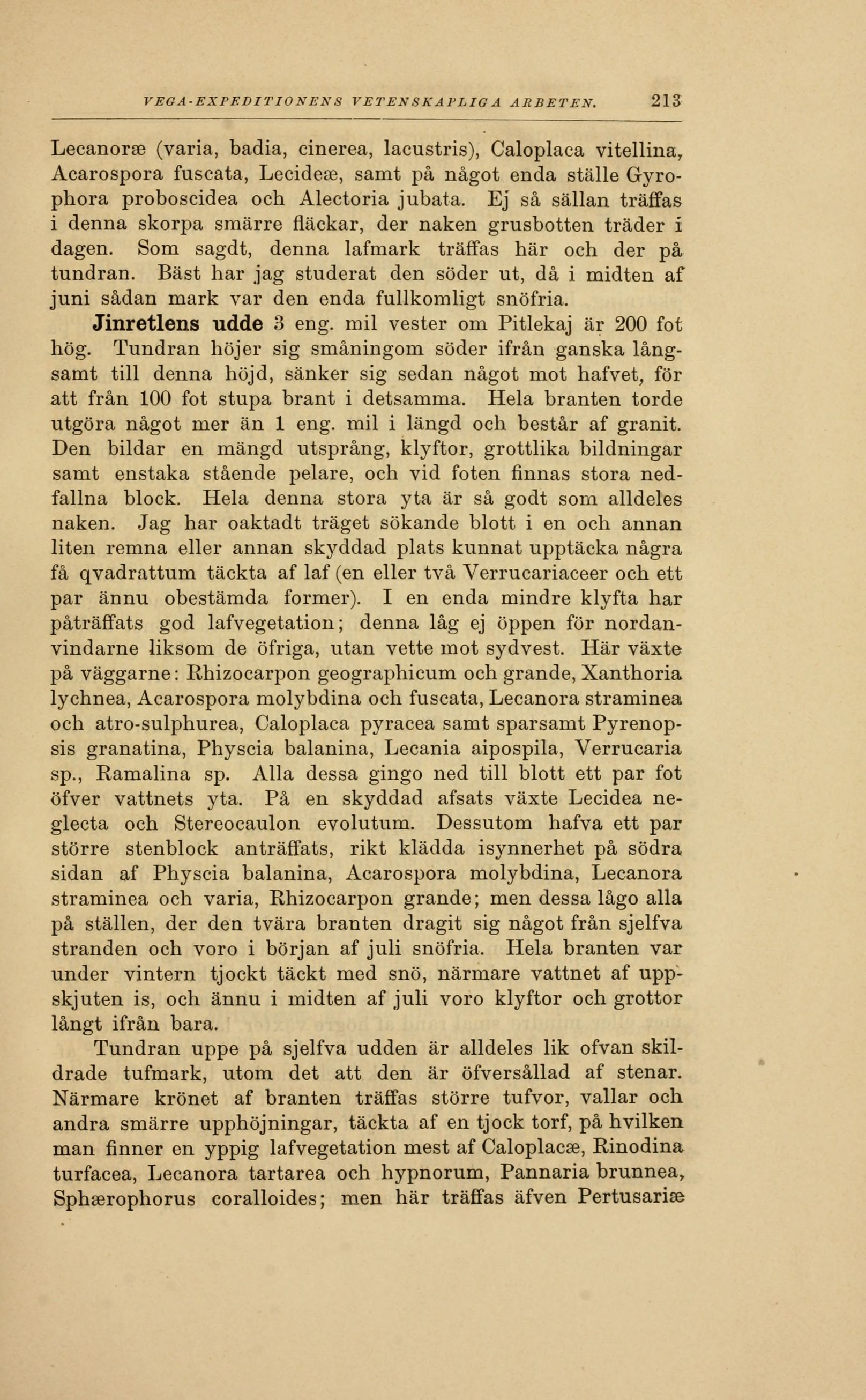 VEGA-EXPEDITIONENS VETENSKAPLIGA ARBETEN. 213

Lecanoræ (varia, badia, cinerea, lacustris), Caloplaca vitellina, Acarospora fuscata, Lecideæ, samt på något enda ställe Gyrophora proboscidea och Alectoria jubata. Ej så sällan träffas i denna skorpa smärre fläckar, der naken grusbotten träder i dagen. Som sagdt, denna lafmark träffas här och der på tundran. Bäst har jag studerat den söder ut, då i midten af juni sådan mark var den enda fullkomligt snöfria.

Jinretlens udde 3 eng. mil vester om Pitlekaj är 200 fot hög. Tundran höjer sig småningom söder ifrån ganska långsamt till denna höjd, sänker sig sedan något mot hafvet, för att från 100 fot stupa brant i detsamma. Hela branten torde utgöra något mer än 1 eng. mil i längd och består af granit. Den bildar en mängd utsprång, klyftor, grottlika bildningar samt enstaka stående pelare, och vid foten finnas stora nedfallna block. Hela denna stora yta är så godt som alldeles naken. Jag har oaktadt träget sökande blott i en och annan liten remna eller annan skyddad plats kunnat upptäcka några få qvadrattum täckta af laf (en eller två Verrucariaceer och ett par ännu obestämda former). I en enda mindre klyfta har påträffats god lafvegetation; denna låg ej öppen för nordanvindarne liksom de öfriga, utan vette mot sydvest. Här växte på väggarne: Rhizocarpon geographicum och grande, Xanthoria lychnea, Acarospora molybdina och fuscata, Lecanora straminea och atro-sulphurea, Caloplaca pyracea samt sparsamt Pyrenopsis granatina, Physcia balanina, Lecania aipospila, Verrucaria sp., Ramalina sp. Alla dessa gingo ned till blott ett par fot öfver vattnets yta. På en skyddad afsats växte Lecidea neglecta och Stereocaulon evolutum. Dessutom hafva ett par större stenblock anträffats, rikt klädda isynnerhet på södra sidan af Physcia balanina, Acarospora molybdina, Lecanora straminea och varia, Rhizocarpon grande; men dessa lågo alla på ställen, der den tvära branten dragit sig något från sjelfva stranden och voro i början af juli snöfria. Hela branten var under vintern tjockt täckt med snö, närmare vattnet af uppskjuten is, och ännu i midten af juli voro klyftor och grottor långt ifrån bara.

Tundran uppe på sjelfva udden är alldeles lik ofvan skildrade tufmark, utom det att den är öfversållad af stenar. Närmare krönet af branten träffas större tufvor, vallar och andra smärre upphöjningar, täckta af en tjock torf, på hvilken man finner en yppig lafvegetation mest af Caloplacæ, Rinodina turfacea, Lecanora tartarea och hypnorum, Pannaria brunnea, Sphærophorus coralloides; men här träffas äfven Pertusariæ